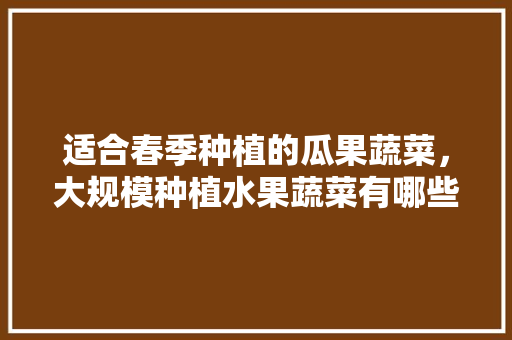 适合春季种植的瓜果蔬菜，大规模种植水果蔬菜有哪些